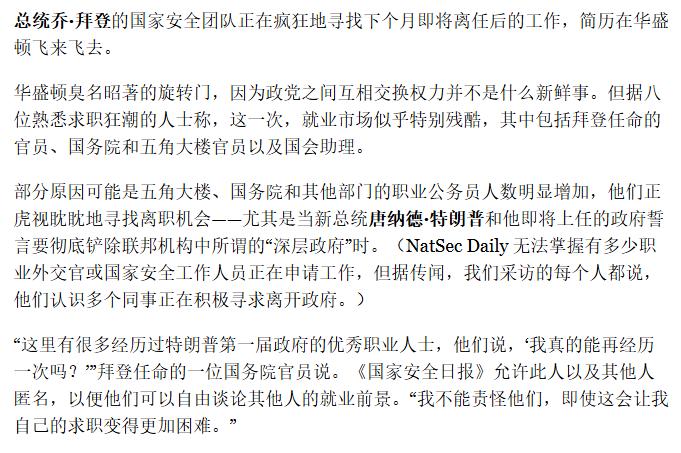 总统乔·拜登的国家安全团队正在疯狂地寻找下个月即将离任后的工作，简历在华盛顿飞来飞去。

华盛顿臭名昭著的旋转门，因为政党之间互相交换权力并不是什么新鲜事。但据八位熟悉求职狂潮的人士称，这一次，就业市场似乎特别残酷，其中包括拜登任命的官员、国务院和五角大楼官员以及国会助理。

部分原因可能是五角大楼、国务院和其他部门的职业公务员人数明显增加，他们正虎视眈眈地寻找离职机会——尤其是当新总统唐纳德·特朗普和他即将上任的政府誓言要彻底铲除联邦机构中所谓的“深层政府”时。（NatSec Daily 无法掌握有多少职业外交官或国家安全工作人员正在申请工作，但据传闻，我们采访的每个人都说，他们认识多个同事正在积极寻求离开政府。）

“这里有很多经历过特朗普第一届政府的优秀职业人士，他们说，‘我真的能再经历一次吗？’”拜登任命的一位国务院官员说。《国家安全日报》允许此人以及其他人匿名，以便他们可以自由谈论其他人的就业前景。“我不能责怪他们，即使这会让我自己的求职变得更加困难。”